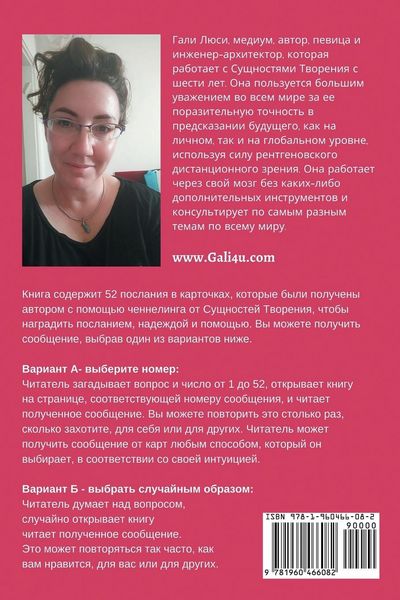 Гали Люси, медиум, автор, певица и инженер-архитектор, которая работает с Сущностями Творения с шести лет. Она пользуется большим уважением во всем мире за ее поразительную точность в предсказании будущего, как на личном, так и на глобальном уровне, используя силу рентгеновского дистанционного зрения. Она работает через свой мозг без каких-либо дополнительных инструментов и консультирует по самым разным темам по всему миру.

www.Gali4u.com

Книга содержит 52 послания в карточках, которые были получены автором с помощью ченнелинга от Сущностей Творения, чтобы наградить посланием, надеждой и помощью. Вы можете получить сообщение, выбрав один из вариантов ниже.

Вариант А- выберите номер:
Читатель загадывает вопрос и число от 1 до 52, открывает книгу на странице, соответствующей номеру сообщения, и читает полученное сообщение. Вы можете повторить это столько раз, сколько захотите, для себя или для других. Читатель может получить сообщение от карт любым способом, который он выбирает, в соответствии со своей интуицией.

Вариант Б - выбрать случайным образом:
Читатель думает над вопросом, случайно открывает книгу читает полученное сообщение. Это может повторяться так часто, как вам нравится, для вас или для других.

ISBN 978-1-960466-08-2
90000
9 781960 466082